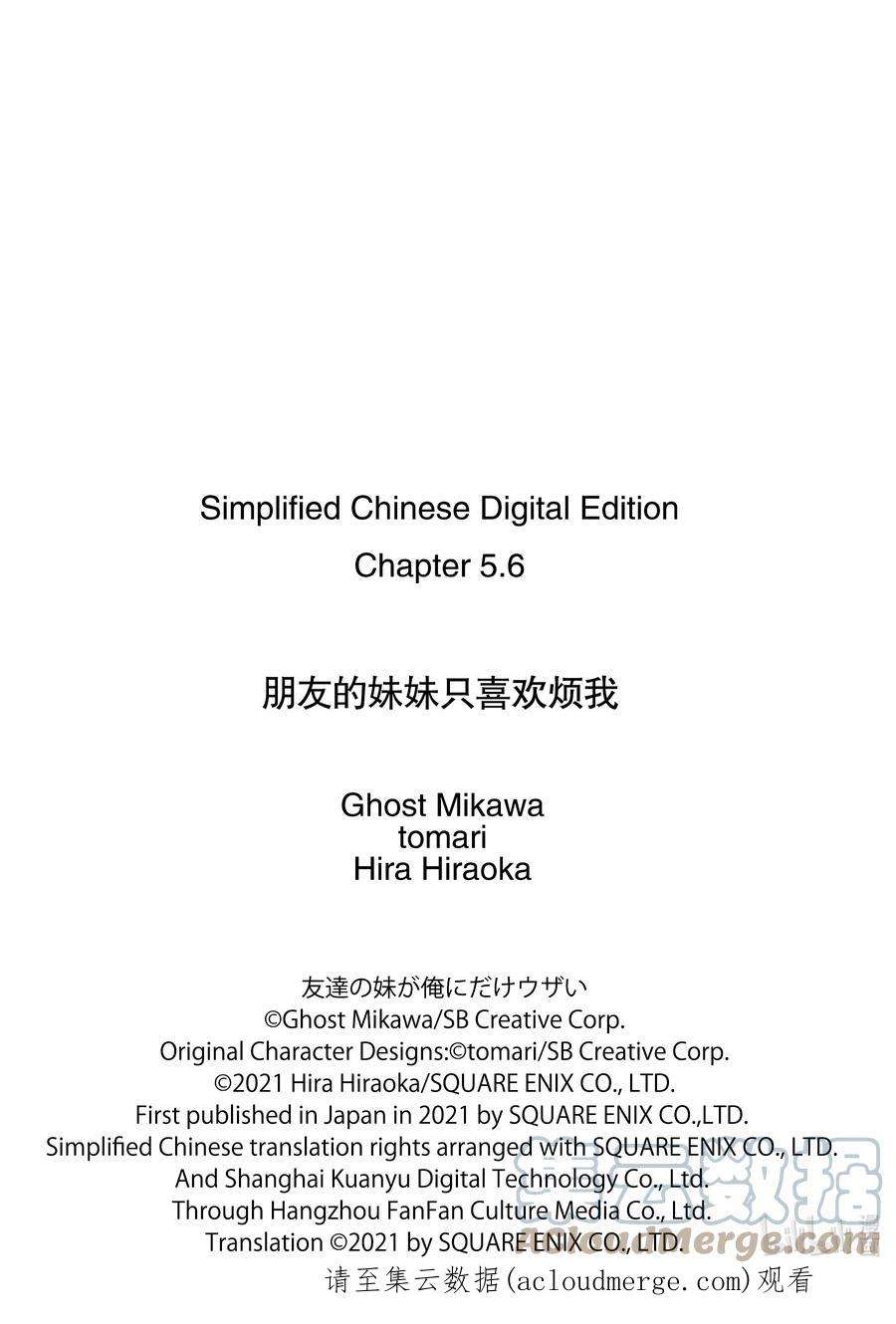 Simplified Chinese Digital Edition

Chapter 5.6

朋友的妹妹只喜欢烦我

Ghost Mikawa
tomari
Hira Hiraoka

友達の妹が俺にだけウザい
©Ghost Mikawa/SB Creative Corp.
Original Character Designs:©tomari/SB Creative Corp.
©2021 Hira Hiraoka/SQUARE ENIX CO., LTD.
First published in Japan in 2021 by SQUARE ENIX CO.,LTD.
Simplified Chinese translation rights arranged with SQUARE ENIX CO., LTD.
And Shanghai Kuanyu Digital Technology Co., Ltd.
Through Hangzhou FanFan Culture Media Co., Ltd.
Translation ©2021 by SQUARE ENIX CO., LTD.

集云数据
acloudmerge.com

请至集云数据(acloudmerge.com)观看